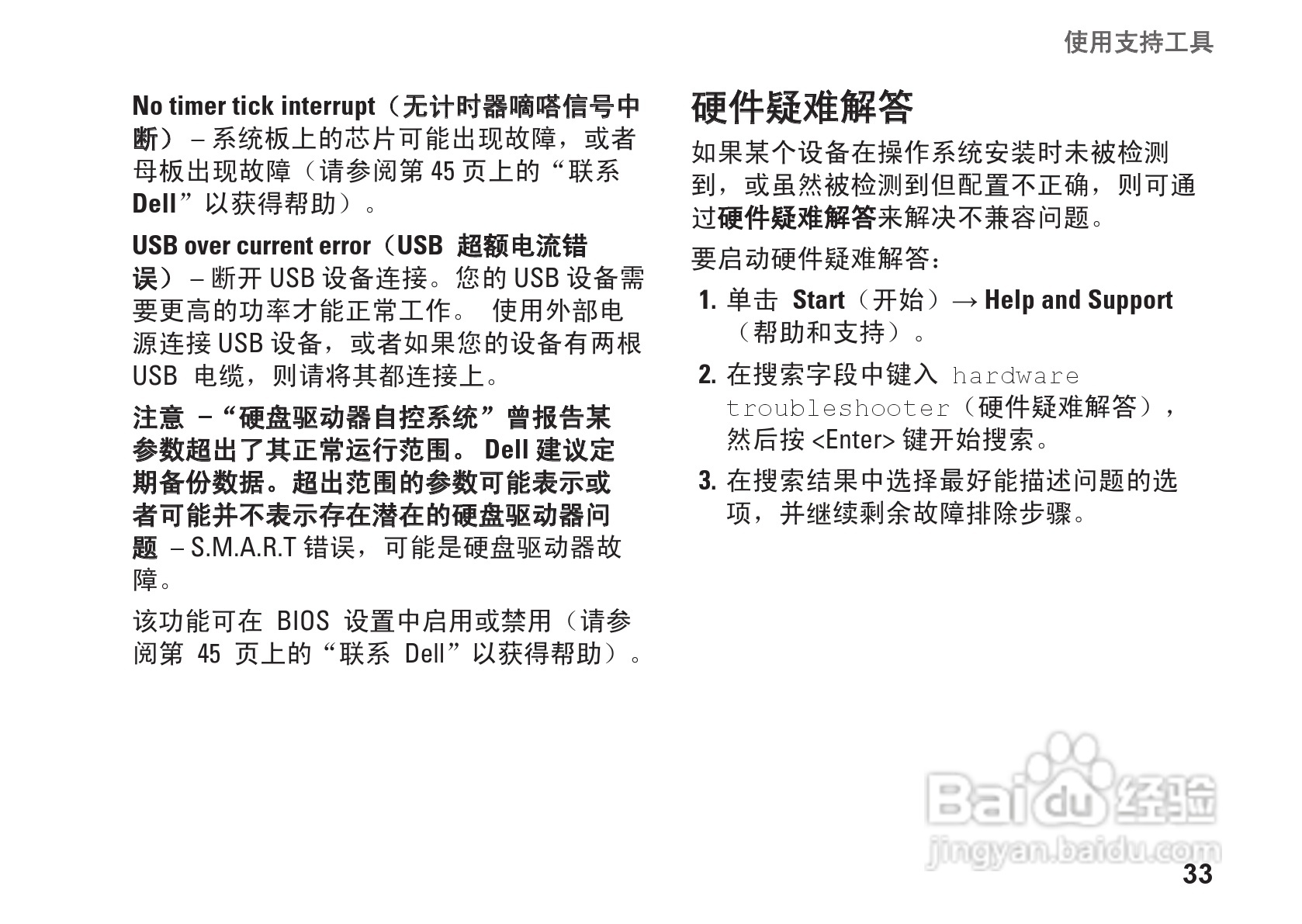 使用支持工具

No timer tick interrupt（无计时器嘀嗒信号中断） – 系统板上的芯片可能出现故障，或者母板出现故障（请参阅第 45 页上的“联系 Dell”以获得帮助）。

USB over current error（USB 超额电流错误） – 断开 USB 设备连接。您的 USB 设备需要更高的功率才能正常工作。 使用外部电源连接 USB 设备，或者如果您的设备有两根 USB 电缆，则请将其都连接上。

注意 –“硬盘驱动器自控系统”曾报告某参数超出了其正常运行范围。 Dell 建议定期备份数据。超出范围的参数可能表示或者可能并不表示存在潜在的硬盘驱动器问题 – S.M.A.R.T 错误，可能是硬盘驱动器故障。

该功能可在 BIOS 设置中启用或禁用（请参阅第 45 页上的“联系 Dell”以获得帮助）。

硬件疑难解答

如果某个设备在操作系统安装时未被检测到，或虽然被检测到但配置不正确，则可通过硬件疑难解答来解决不兼容问题。

要启动硬件疑难解答：

1. 单击 Start（开始）→ Help and Support（帮助和支持）。

2. 在搜索字段中键入 hardware troubleshooter（硬件疑难解答），然后按 <Enter> 键开始搜索。

3. 在搜索结果中选择最好能描述问题的选项，并继续剩余故障排除步骤。

Baidu 经验
jingyan.baidu.com

33